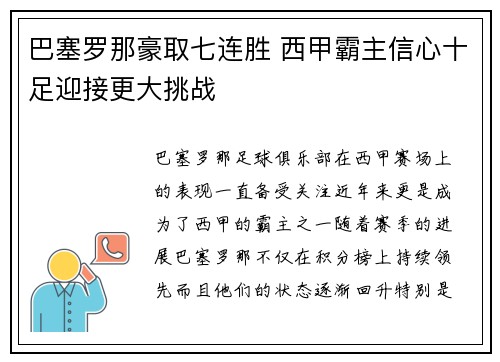 巴塞罗那豪取七连胜 西甲霸主信心十足迎接更大挑战

巴塞罗那足球俱乐部在西甲赛场上的表现一直备受关注近年来更是成为了西甲的霸主之一随着赛季的进展巴塞罗那不仅在积分榜上持续领先而且他们的状态逐渐回升特别是